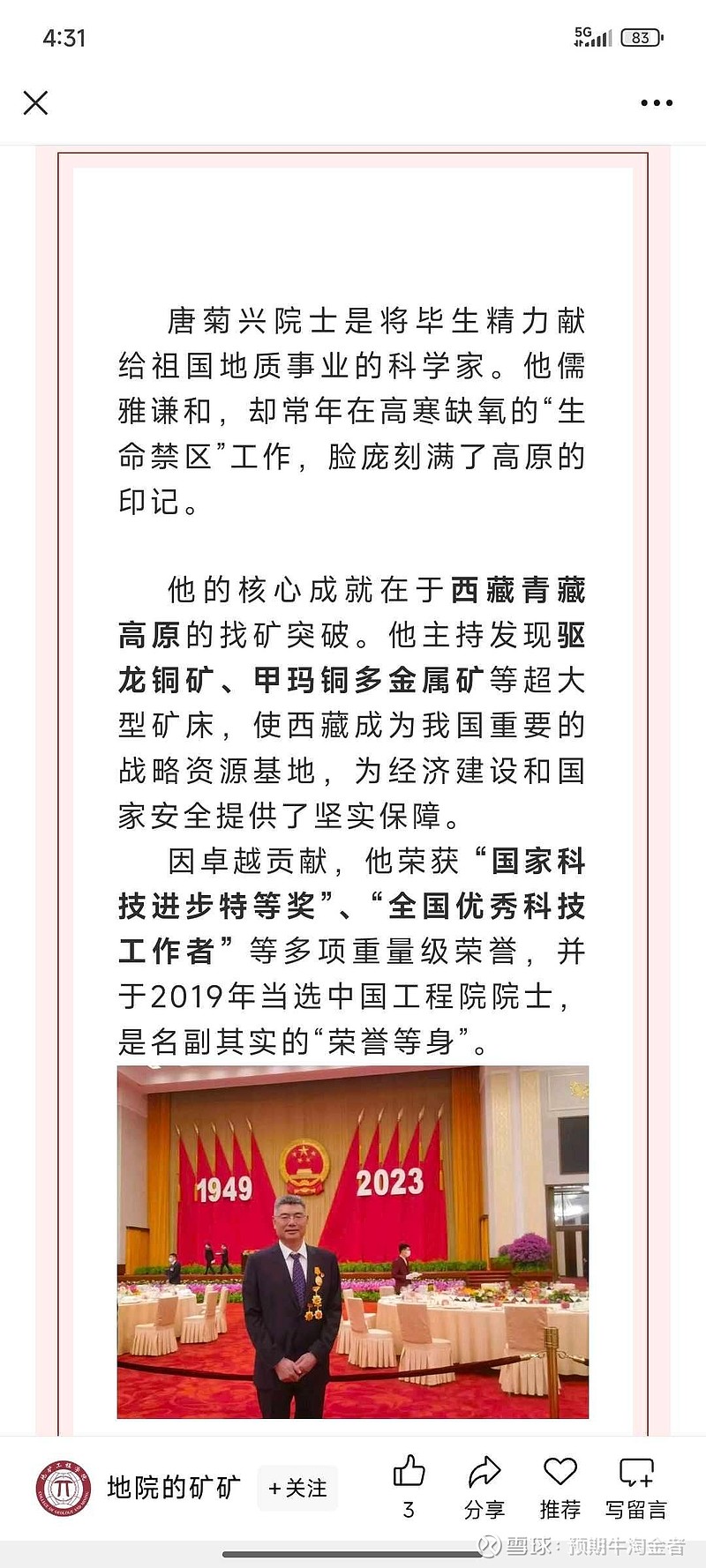 4:31

5G 83

唐菊兴院士是将毕生精力献给祖国地质事业的科学家。他儒雅谦和，却常年在高寒缺氧的“生命禁区”工作，脸庞刻满了高原的印记。

他的核心成就在于西藏青藏高原的找矿突破。他主持发现驱龙铜矿、甲玛铜多金属矿等超大型矿床，使西藏成为我国重要的战略资源基地，为经济建设和国家安全提供了坚实保障。

因卓越贡献，他荣获“国家科技进步特等奖”、“全国优秀科技工作者”等多项重量级荣誉，并于2019年当选中国工程院院士，是名副其实的“荣誉等身”。

1949 2023

地院的矿矿 +关注 3 分享 推荐 写留言

雪球：预期牛淘金者